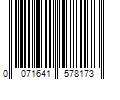 0 071641 578173